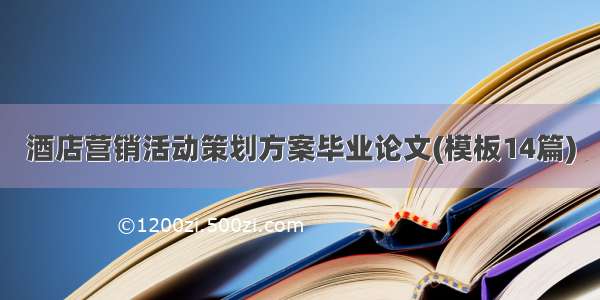 酒店营销活动策划方案毕业论文(模板14篇)

©1200zi.500zi.com